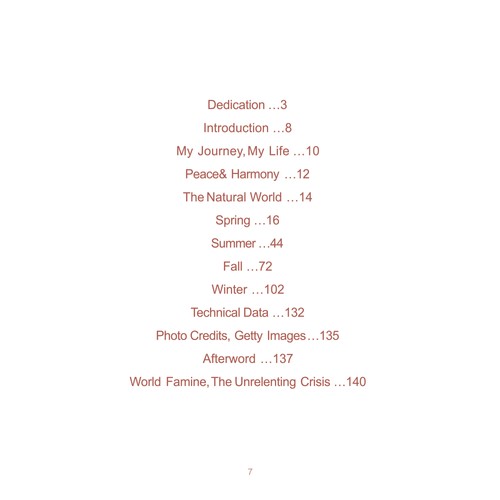 Dedication …3

Introduction …8

My Journey, My Life …10

Peace& Harmony …12

The Natural World …14

Spring …16

Summer …44

Fall …72

Winter …102

Technical Data …132

Photo Credits, Getty Images…135

Afterword …137

World Famine, The Unrelenting Crisis …140

7